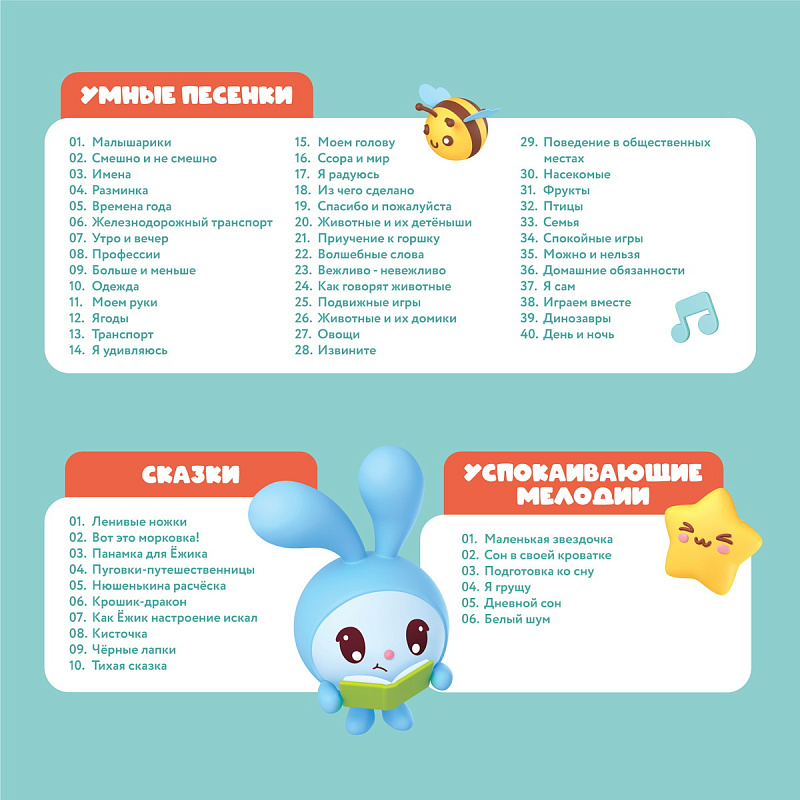 УМНЫЕ ПЕСЕНКИ

01. Малышарики
02. Смешно и не смешно
03. Имена
04. Разминка
05. Времена года
06. Железнодорожный транспорт
07. Утро и вечер
08. Профессии
09. Больше и меньше
10. Одежда
11. Моем руки
12. Ягоды
13. Транспорт
14. Я удивляюсь

15. Моем голову
16. Ссора и мир
17. Я радуюсь
18. Из чего сделано
19. Спасибо и пожалуйста
20. Животные и их детёныши
21. Приучение к горшку
22. Волшебные слова
23. Вежливо - невежливо
24. Как говорят животные
25. Подвижные игры
26. Животные и их домики
27. Овощи
28. Извините

29. Поведение в общественных местах
30. Насекомые
31. Фрукты
32. Птицы
33. Семья
34. Спокойные игры
35. Можно и нельзя
36. Домашние обязанности
37. Я сам
38. Играем вместе
39. Динозавры
40. День и ночь

СКАЗКИ

01. Ленивые ножки
02. Вот это морковка!
03. Панамка для Ёжика
04. Пуговки-путешественницы
05. Нюшенькина расчёска
06. Крошик-дракон
07. Как Ёжик настроение искал
08. Кисточка
09. Чёрные лапки
10. Тихая сказка

УСПОКАИВАЮЩИЕ МЕЛОДИИ

01. Маленькая звездочка
02. Сон в своей кроватке
03. Подготовка ко сну
04. Я грущу
05. Дневной сон
06. Белый шум